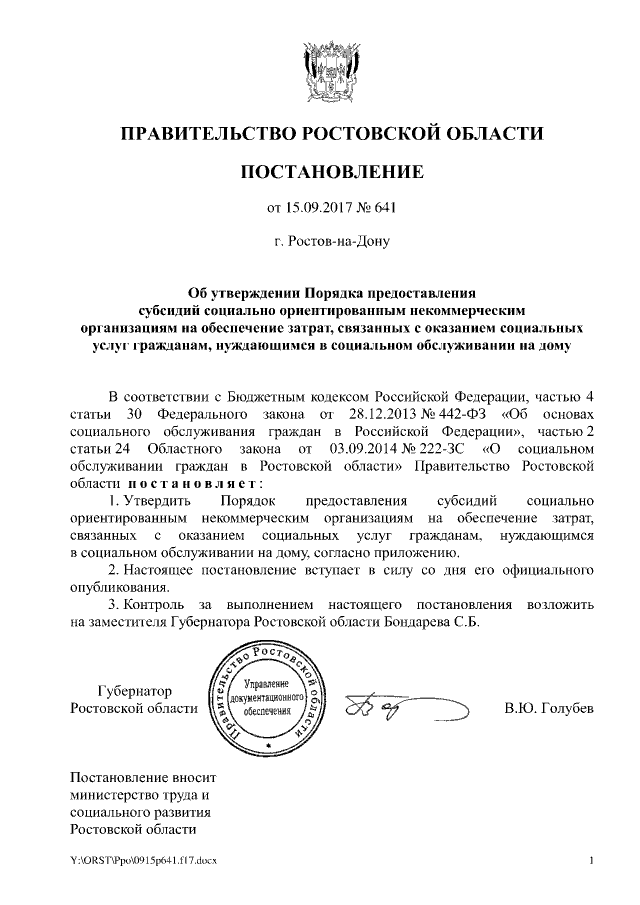 ПРАВИТЕЛЬСТВО РОСТОВСКОЙ ОБЛАСТИ

ПОСТАНОВЛЕНИЕ

от 15.09.2017 № 641

г. Ростов-на-Дону

Об утверждении Порядка предоставления субсидий социально ориентированным некоммерческим организациям на обеспечение затрат, связанных с оказанием социальных услуг гражданам, нуждающимся в социальном обслуживании на дому

В соответствии с Бюджетным кодексом Российской Федерации, частью 4 статьи 30 Федерального закона от 28.12.2013 № 442-ФЗ «Об основах социального обслуживания граждан в Российской Федерации», частью 2 статьи 24 Областного закона от 03.09.2014 № 222-ЗС «О социальном обслуживании граждан в Ростовской области» Правительство Ростовской области постановляет:

1. Утвердить Порядок предоставления субсидий социально ориентированным некоммерческим организациям на обеспечение затрат, связанных с оказанием социальных услуг гражданам, нуждающимся в социальном обслуживании на дому, согласно приложению.

2. Настоящее постановление вступает в силу со дня его официального опубликования.

3. Контроль за выполнением настоящего постановления возложить на заместителя Губернатора Ростовской области Бондарева С.Б.

Губернатор Ростовской области

Правительство Ростовской области
Управление документационного обеспечения

В.Ю. Голубев

Постановление вносит министерство труда и социального развития Ростовской области

Y:\ORST\Ppo\0915p641.f17.docx

1